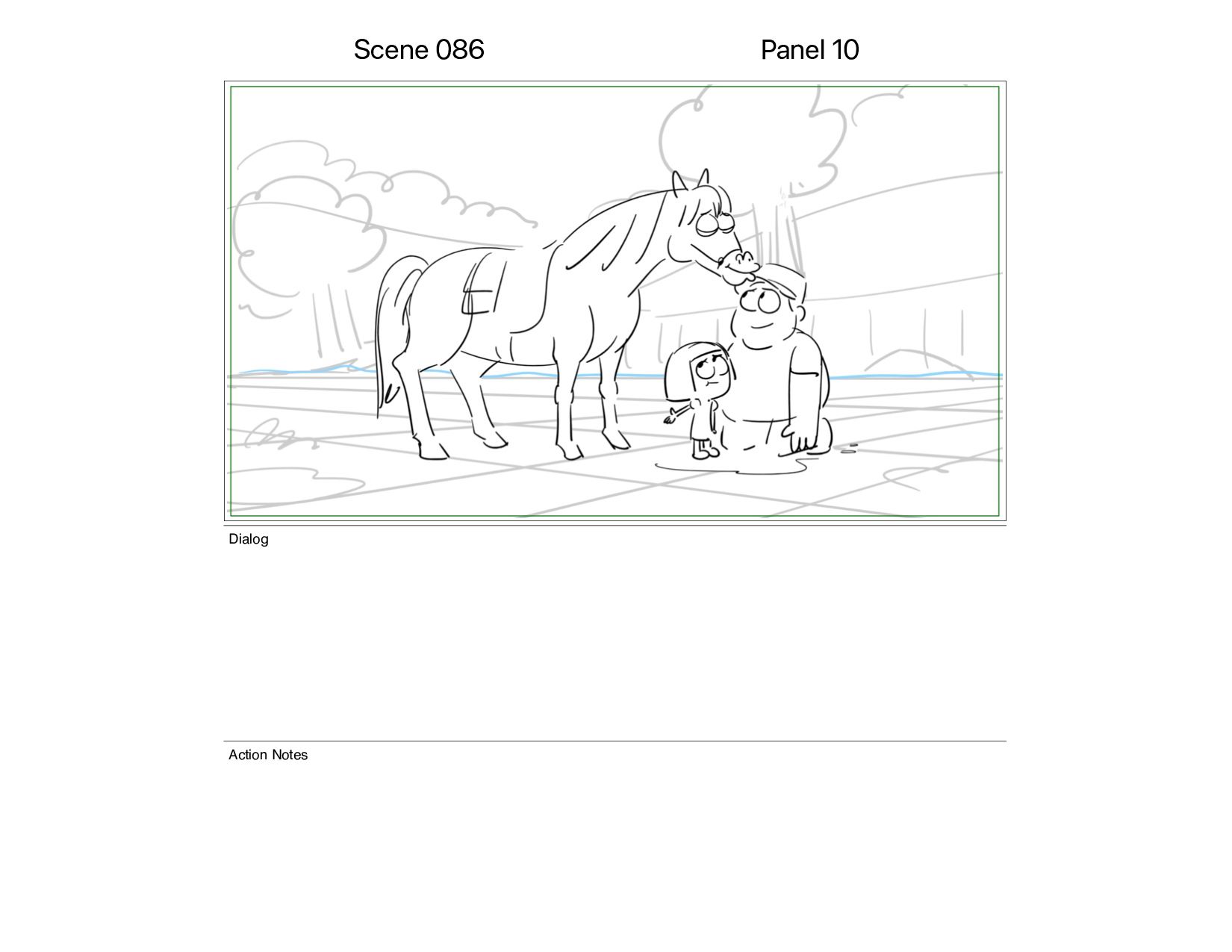 Scene 086

Panel 10

Dialog

Action Notes